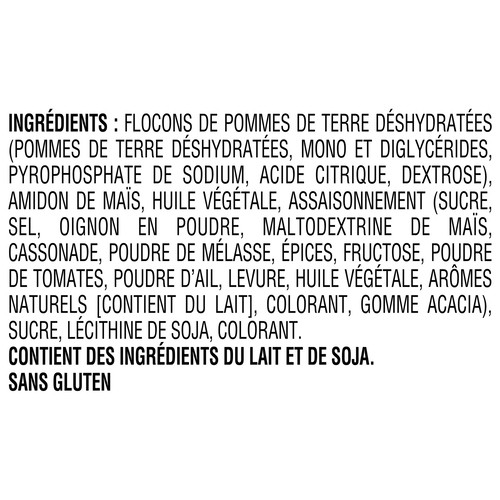 INGRÉDIENTS : FLOCONS DE POMMES DE TERRE DÉSHYDRATÉES (POMMES DE TERRE DÉSHYDRATÉES, MONO ET DIGLYCÉRIDES, PYROPHOSPHATE DE SODIUM, ACIDE CITRIQUE, DEXTROSE), AMIDON DE MAÏS, HUILE VÉGÉTALE, ASSAISONNEMENT (SUCRE, SEL, OIGNON EN POUDRE, MALTODEXTRINE DE MAÏS, CASSONADE, POUDRE DE MÉLASSE, ÉPICES, FRUCTOSE, POUDRE DE TOMATES, POUDRE D'AIL, LEVURE, HUILE VÉGÉTALE, ARÔMES NATURELS [CONTIENT DU LAIT], COLORANT, GOMME ACACIA), SUCRE, LÉCITHINE DE SOJA, COLORANT.

CONTIENT DES INGRÉDIENTS DU LAIT ET DE SOJA.
SANS GLUTEN